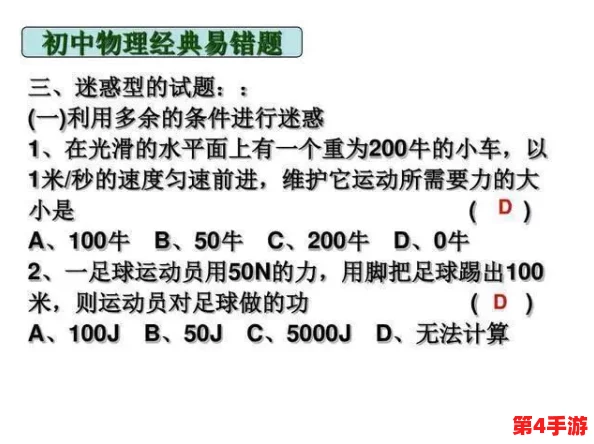 初中物理经典易错题

三、迷惑型的试题：：

(一)利用多余的条件进行迷惑

1、在光滑的水平面上有一个重为200牛的小车，以1米/秒的速度匀速前进，维护它运动所需要力的大小是 ( D )

A、100牛 B、50牛 C、200牛 D、0牛

2、一足球运动员用50N的力，用脚把足球踢出100米，则运动员对足球做的功 ( D )

A、100J B、50J C、5000J D、无法计算

第4手游